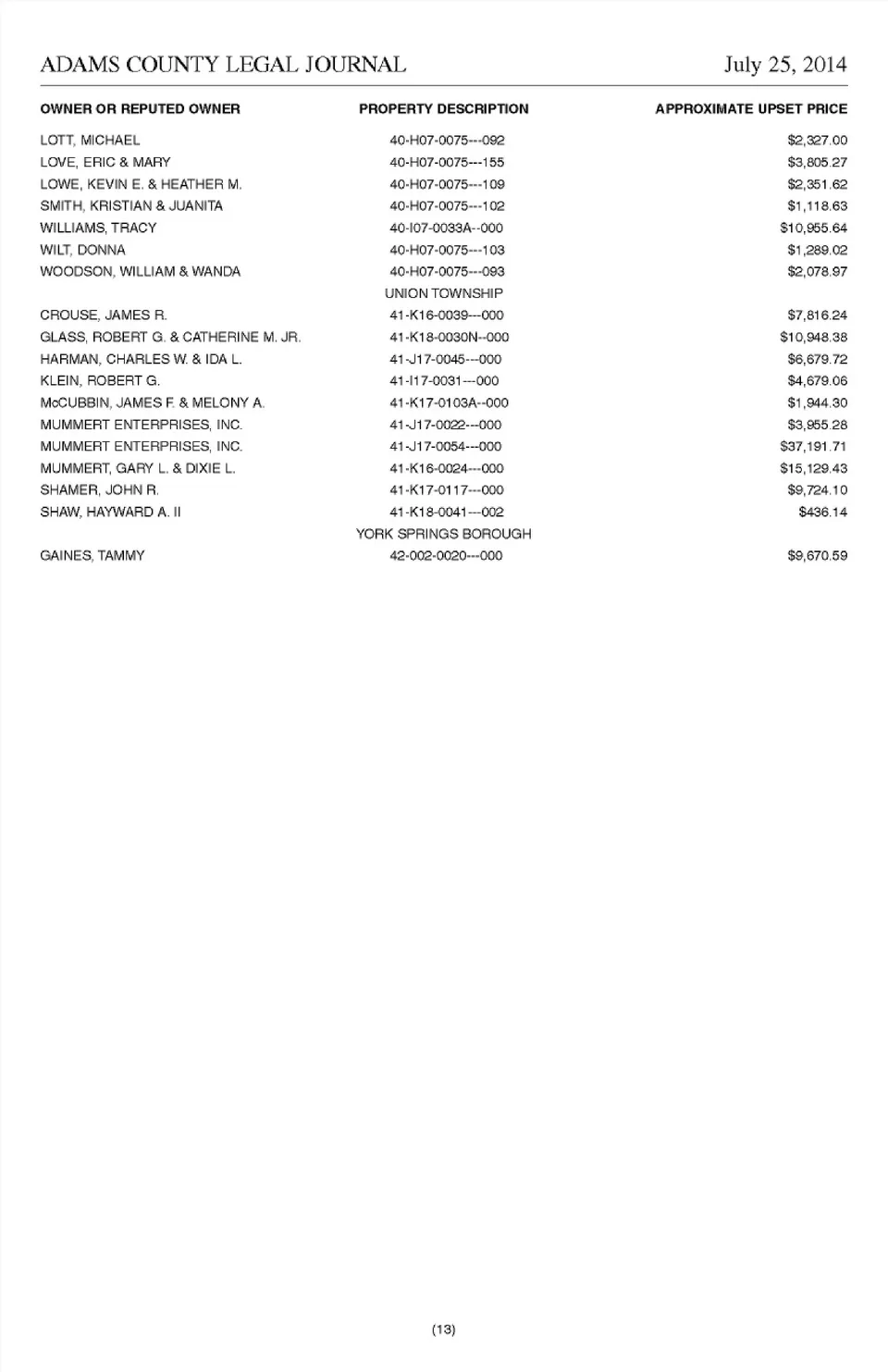 ADAMS COUNTY LEGAL JOURNAL July 25, 2014

| OWNER OR REPUTED OWNER | PROPERTY DESCRIPTION | APPROXIMATE UPSET PRICE |
|---|---|---|
| LOTT, MICHAEL | 40-H07-0075---092 | $2,327.00 |
| LOVE, ERIC & MARY | 40-H07-0075---155 | $3,805.27 |
| LOWE, KEVIN E. & HEATHER M. | 40-H07-0075---109 | $2,351.62 |
| SMITH, KRISTIAN & JUANITA | 40-H07-0075---102 | $1,118.63 |
| WILLIAMS, TRACY | 40-I07-0033A--000 | $10,955.64 |
| WILT, DONNA | 40-H07-0075---103 | $1,289.02 |
| WOODSON, WILLIAM & WANDA | 40-H07-0075---093 | $2,078.97 |
| | UNION TOWNSHIP | |
| CROUSE, JAMES R. | 41-K16-0039---000 | $7,816.24 |
| GLASS, ROBERT G. & CATHERINE M. JR. | 41-K18-0030N--000 | $10,948.38 |
| HARMAN, CHARLES W. & IDA L. | 41-J17-0045---000 | $6,679.72 |
| KLEIN, ROBERT G. | 41-I17-0031---000 | $4,679.06 |
| McCUBBIN, JAMES F. & MELONY A. | 41-K17-0103A--000 | $1,944.30 |
| MUMMERT ENTERPRISES, INC. | 41-J17-0022---000 | $3,955.28 |
| MUMMERT ENTERPRISES, INC. | 41-J17-0054---000 | $37,191.71 |
| MUMMERT, GARY L. & DIXIE L. | 41-K16-0024---000 | $15,129.43 |
| SHAMER, JOHN R. | 41-K17-0117---000 | $9,724.10 |
| SHAW, HAYWARD A. II | 41-K18-0041---002 | $436.14 |
| | YORK SPRINGS BOROUGH | |
| GAINES, TAMMY | 42-002-0020---000 | $9,670.59 |

(13)